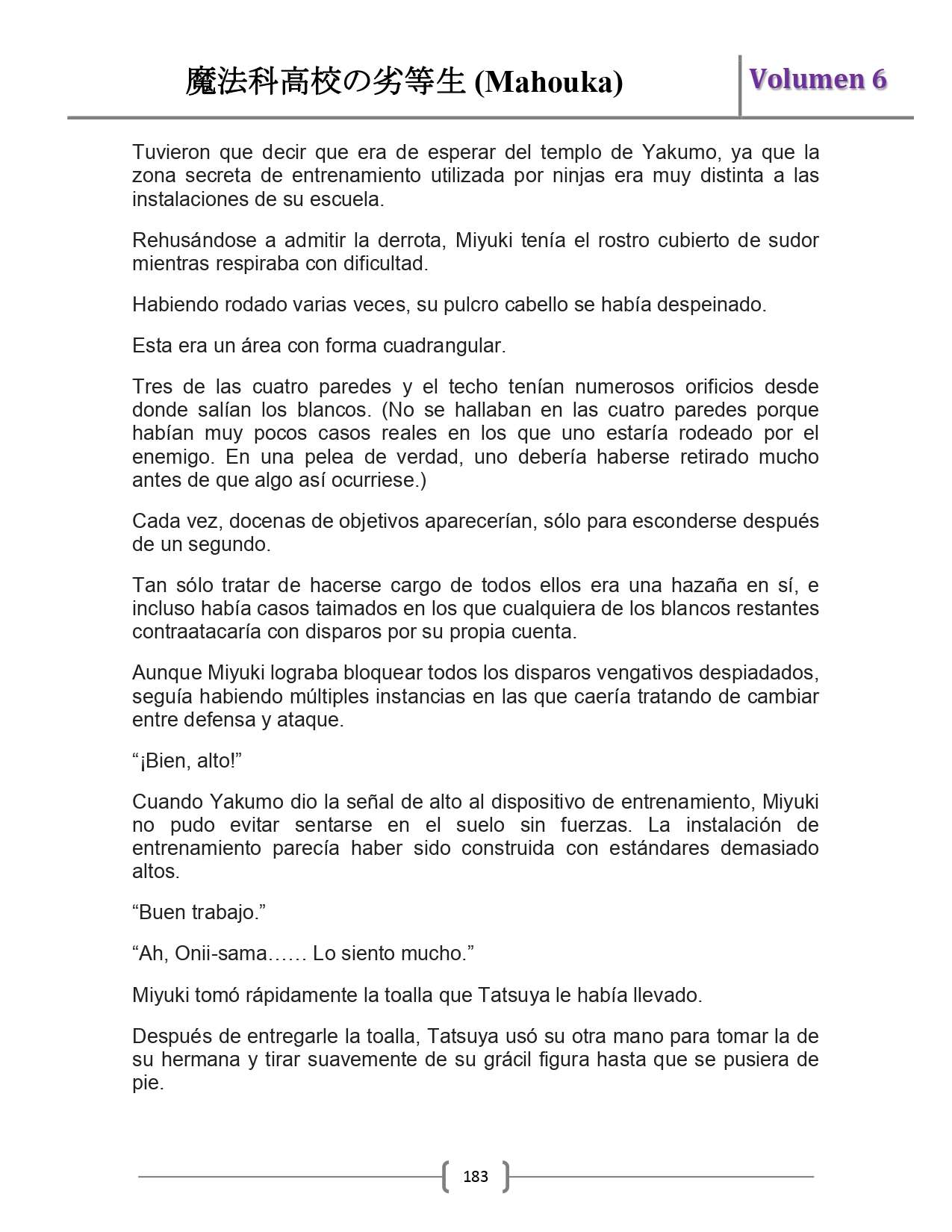 魔法科高校の劣等生 (Mahouka)

Volumen 6

Tuvieron que decir que era de esperar del templo de Yakumo, ya que la zona secreta de entrenamiento utilizada por ninjas era muy distinta a las instalaciones de su escuela.

Rehusándose a admitir la derrota, Miyuki tenía el rostro cubierto de sudor mientras respiraba con dificultad.

Habiendo rodado varias veces, su pulcro cabello se había despeinado.

Esta era un área con forma cuadrangular.

Tres de las cuatro paredes y el techo tenían numerosos orificios desde donde salían los blancos. (No se hallaban en las cuatro paredes porque habían muy pocos casos reales en los que uno estaría rodeado por el enemigo. En una pelea de verdad, uno debería haberse retirado mucho antes de que algo así ocurriese.)

Cada vez, docenas de objetivos aparecerían, sólo para esconderse después de un segundo.

Tan sólo tratar de hacerse cargo de todos ellos era una hazaña en sí, e incluso había casos taimados en los que cualquiera de los blancos restantes contraatacaría con disparos por su propia cuenta.

Aunque Miyuki lograba bloquear todos los disparos vengativos despiadados, seguía habiendo múltiples instancias en las que caería tratando de cambiar entre defensa y ataque.

“¡Bien, alto!”

Cuando Yakumo dio la señal de alto al dispositivo de entrenamiento, Miyuki no pudo evitar sentarse en el suelo sin fuerzas. La instalación de entrenamiento parecía haber sido construida con estándares demasiado altos.

“Buen trabajo.”

“Ah, Onii-sama…… Lo siento mucho.”

Miyuki tomó rápidamente la toalla que Tatsuya le había llevado.

Después de entregarle la toalla, Tatsuya usó su otra mano para tomar la de su hermana y tirar suavemente de su grácil figura hasta que se pusiera de pie.

183